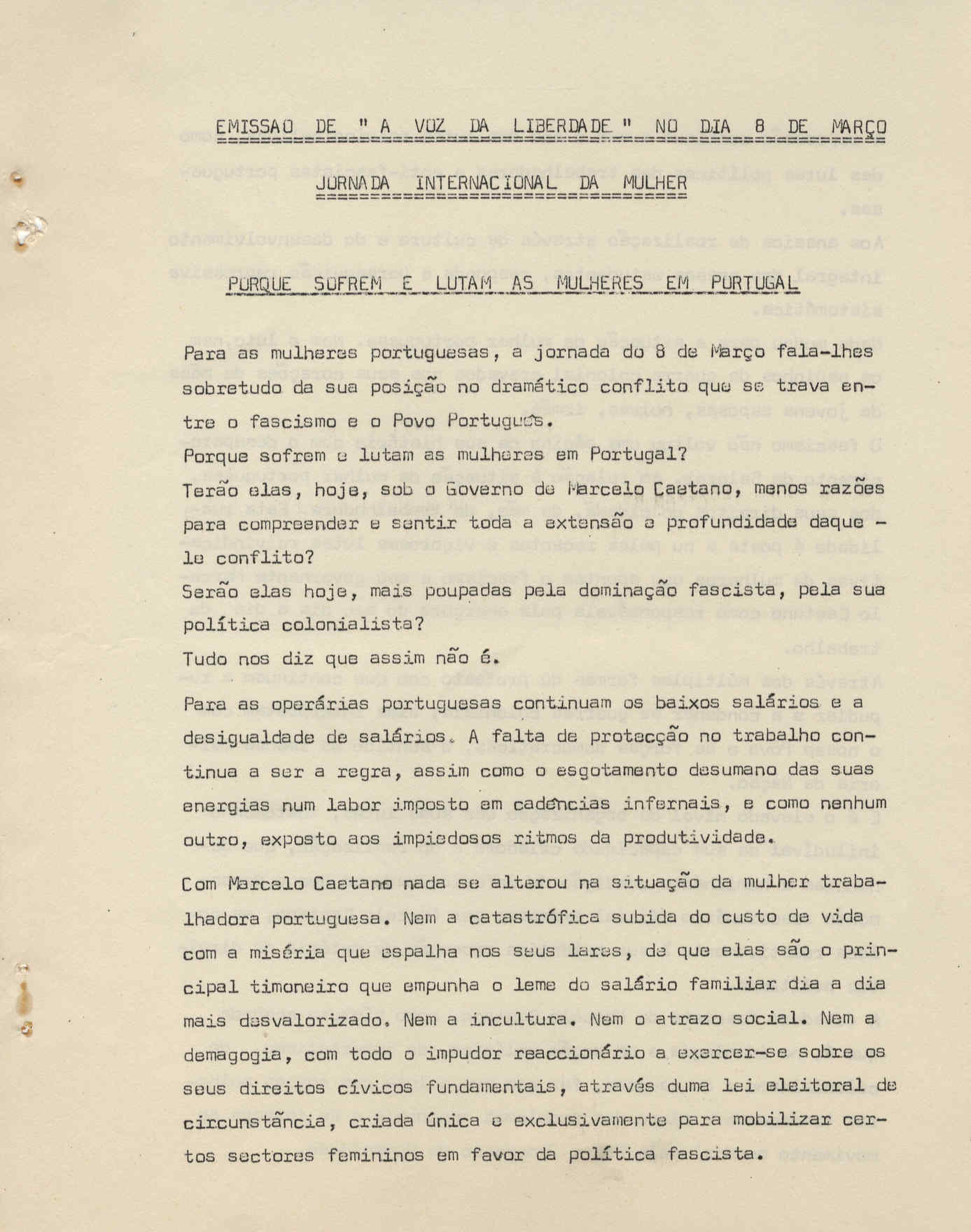 EMISSAO DE " A VOZ DA LIBERDADE " NO DIA 8 DE MARÇO

JORNADA INTERNACIONAL DA MULHER

PORQUE SOFREM E LUTAM AS MULHERES EM PORTUGAL

Para as mulheres portuguesas, a jornada do 8 de Março fala-lhes sobretudo da sua posição no dramático conflito que se trava entre o fascismo e o Povo Português.
Porque sofrem e lutam as mulheres em Portugal?
Terão elas, hoje, sob o Governo de Marcelo Caetano, menos razões para compreender e sentir toda a extensão e profundidade daquele conflito?
Serão elas hoje, mais poupadas pela dominação fascista, pela sua política colonialista?
Tudo nos diz que assim não é.

Para as operárias portuguesas continuam os baixos salários e a desigualdade de salários. A falta de protecção no trabalho continua a ser a regra, assim como o esgotamento desumano das suas energias num labor imposto em cadências infernais, e como nenhum outro, exposto aos impiedosos ritmos da produtividade.

Com Marcelo Caetano nada se alterou na situação da mulher trabalhadora portuguesa. Nem a catastrófica subida do custo de vida com a miséria que espalha nos seus lares, de que elas são o principal timoneiro que empunha o leme do salário familiar dia a dia mais desvalorizado. Nem a incultura. Nem o atrazo social. Nem a demagogia, com todo o impudor reaccionário a exercer-se sobre os seus direitos cívicos fundamentais, através duma lei eleitoral de circunstância, criada única e exclusivamente para mobilizar certos sectores femininos em favor da política fascista.